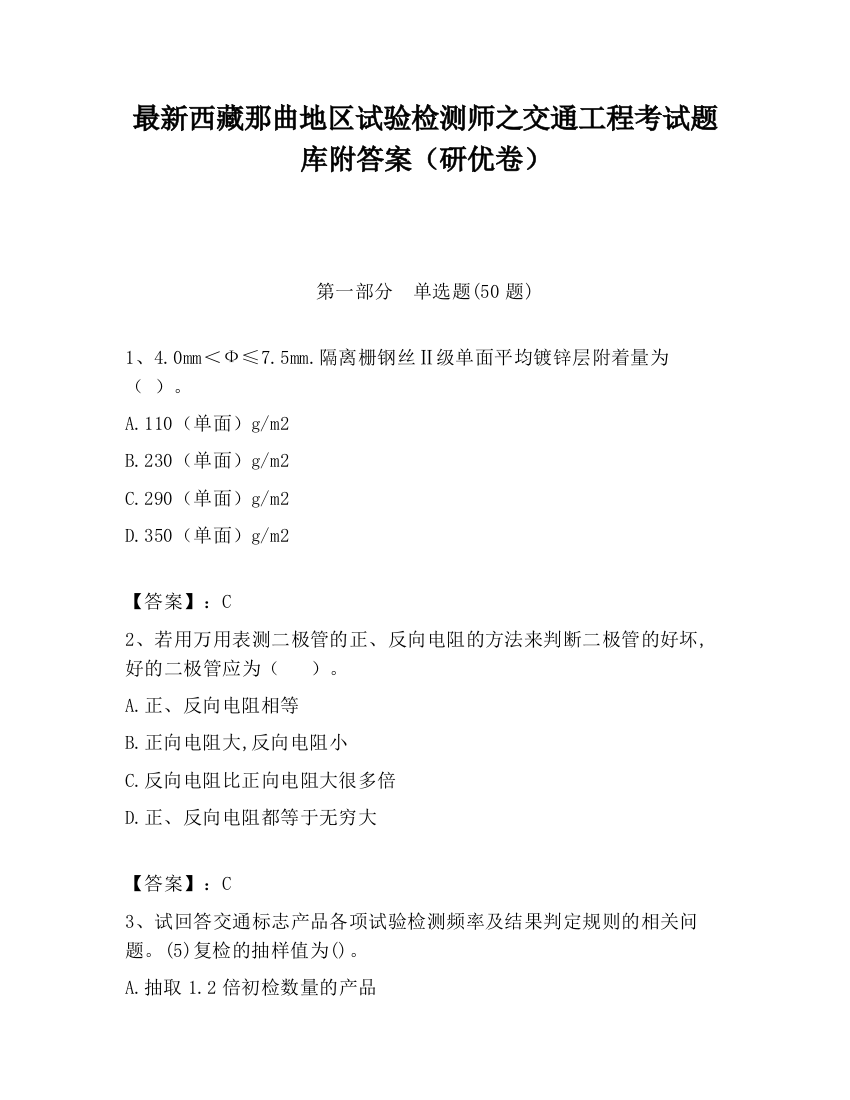 最新西藏那曲地区试验检测师之交通工程考试题库附答案（研优卷）

第一部分　单选题(50 题)

1、4.0mm＜Φ≤7.5mm.隔离栅钢丝Ⅱ级单面平均镀锌层附着量为（ ）。

A.110（单面）g/m2

B.230（单面）g/m2

C.290（单面）g/m2

D.350（单面）g/m2

【答案】：C

2、若用万用表测二极管的正、反向电阻的方法来判断二极管的好坏,好的二极管应为（　　）。

A.正、反向电阻相等

B.正向电阻大,反向电阻小

C.反向电阻比正向电阻大很多倍

D.正、反向电阻都等于无穷大

【答案】：C

3、试回答交通标志产品各项试验检测频率及结果判定规则的相关问题。(5)复检的抽样值为()。

A.抽取 1.2 倍初检数量的产品